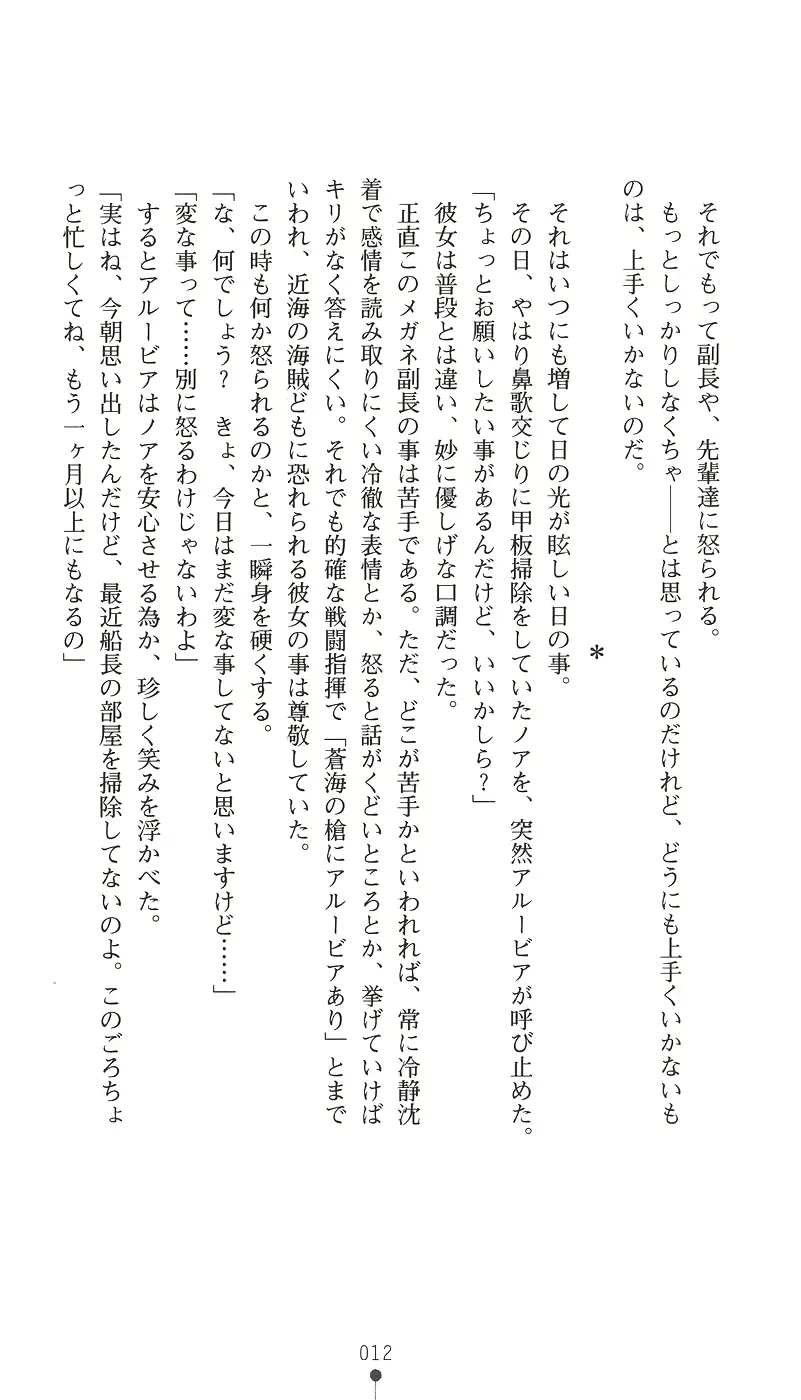 それでもって副長や、先輩達に怒られる。

もっとしっかりしなくちゃ――とは思っているのだけれど、どうにも上手くいかないものは、上手くいかないのだ。

＊

それはいつにも増して日の光が眩しい日の事。

その日、やはり鼻歌交じりに甲板掃除をしていたノアを、突然アルービアが呼び止めた。

「ちょっとお願いしたい事があるんだけど、いいかしら？」

彼女は普段とは違い、妙に優しげな口調だった。

正直このメガネ副長の事は苦手である。ただ、どこが苦手かといわれれば、常に冷静沈着で感情を読み取りにくい冷徹な表情とか、怒ると話がくどいところとか、挙げていけばキリがなく答えにくい。それでも的確な戦闘指揮で「蒼海の槍にアルービアあり」とまでいわれ、近海の海賊どもに恐れられる彼女の事は尊敬していた。

この時も何か怒られるのかと、一瞬身を硬くする。

「な、何でしょう？　きょ、今日はまだ変な事してないと思いますけど……」

「変な事って……別に怒るわけじゃないわよ」

するとアルービアはノアを安心させる為か、珍しく笑みを浮かべた。

「実はね、今朝思い出したんだけど、最近船長の部屋を掃除してないのよ。このごろちょっと忙しくてね、もう一ヶ月以上にもなるの」

012